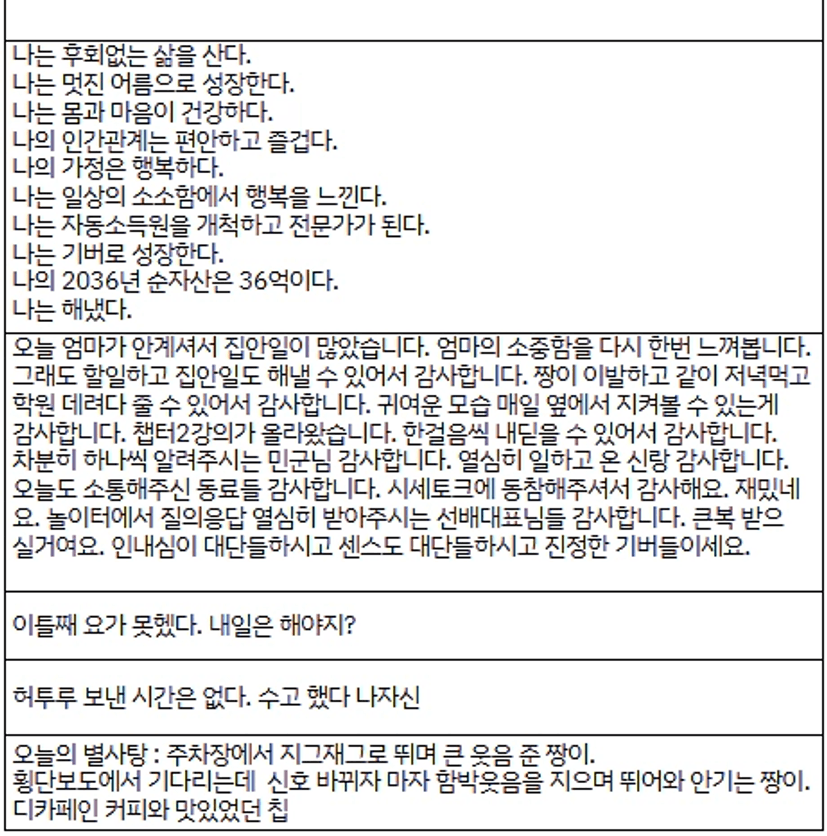 나는 후회없는 삶을 산다.
나는 멋진 어름으로 성장한다.
나는 몸과 마음이 건강하다.
나의 인간관계는 편안하고 즐겁다.
나의 가정은 행복하다.
나는 일상의 소소함에서 행복을 느낀다.
나는 자동소득원을 개척하고 전문가가 된다.
나는 기버로 성장한다.
나의 2036년 순자산은 36억이다.
나는 해냈다.

오늘 엄마가 안계셔서 집안일이 많았습니다. 엄마의 소중함을 다시 한번 느껴봅니다. 그래도 할일하고 집안일도 해낼 수 있어서 감사합니다. 짱이 이발하고 같이 저녁먹고 학원 데려다 줄 수 있어서 감사합니다. 귀여운 모습 매일 옆에서 지켜볼 수 있는게 감사합니다. 챕터2강의가 올라왔습니다. 한걸음씩 내딛을 수 있어서 감사합니다. 차분히 하나씩 알려주시는 민군님 감사합니다. 열심히 일하고 온 신랑 감사합니다. 오늘도 소통해주신 동료들 감사합니다. 시세토크에 동참해주셔서 감사해요. 재밌네요. 놀이터에서 질의응답 열심히 받아주시는 선배대표님들 감사합니다. 큰복 받으실거여요. 인내심이 대단들하시고 센스도 대단들하시고 진정한 기버들이세요.

이틀째 요가 못했다. 내일은 해야지?

허투루 보낸 시간은 없다. 수고 했다 나자신

오늘의 별사탕 : 주차장에서 지그재그로 뛰며 큰 웃음 준 짱이.
횡단보도에서 기다리는데 신호 바뀌자 마자 함박웃음을 지으며 뛰어와 안기는 짱이.
디카페인 커피와 맛있었던 칩